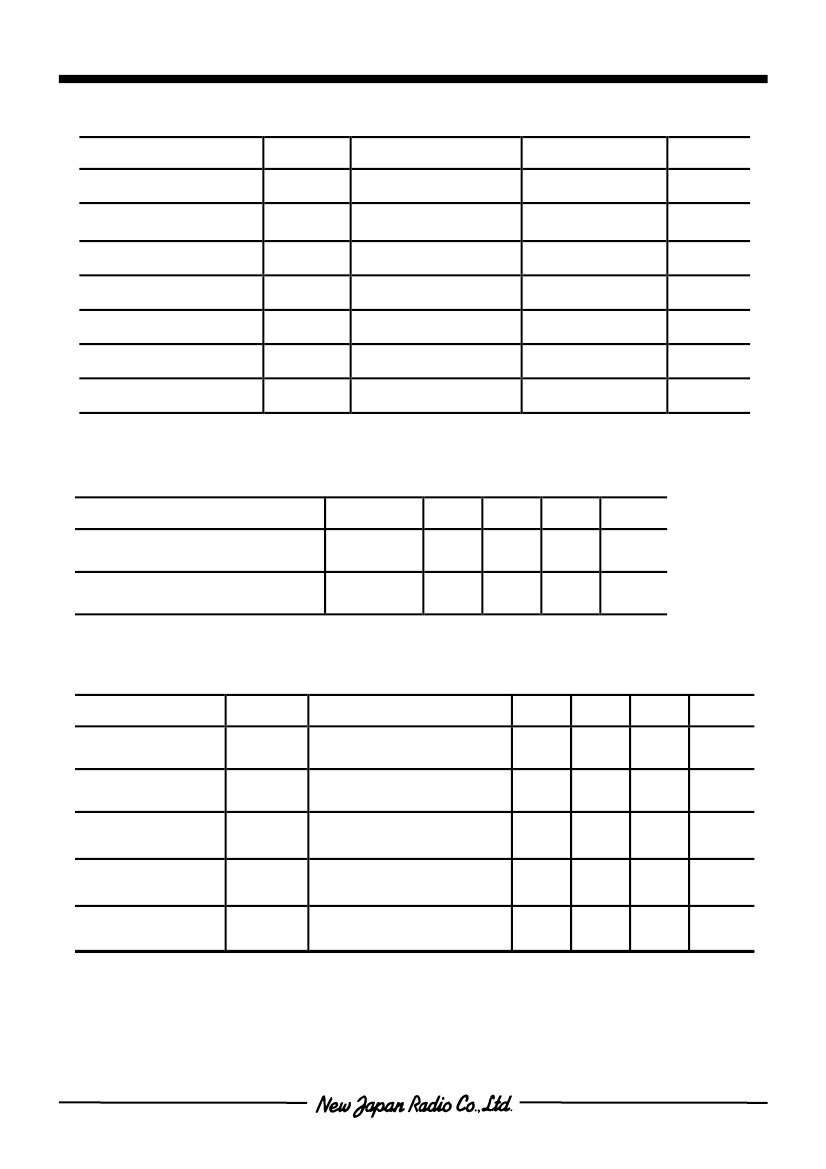 New Japan Radio Co.,Ltd.